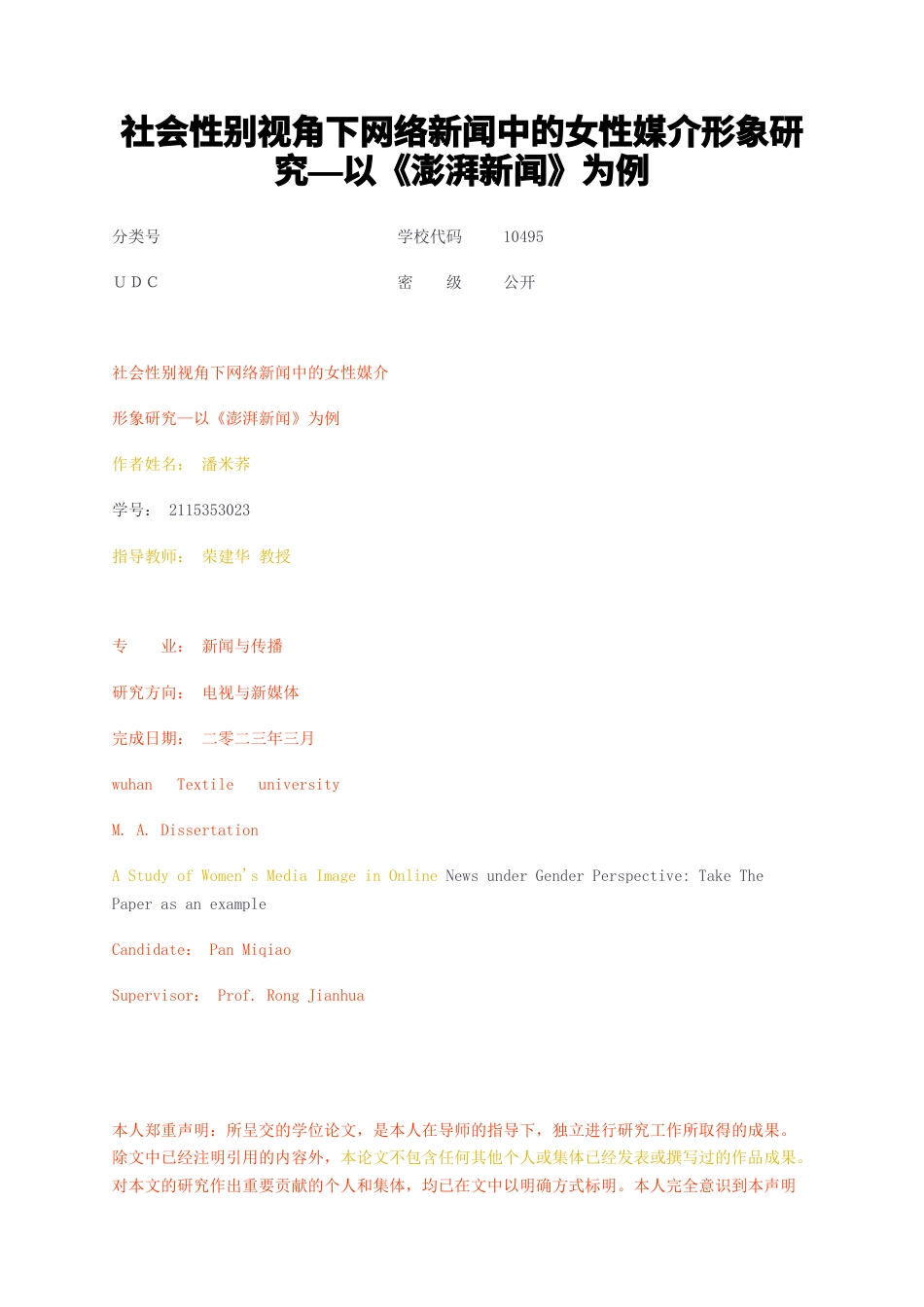 社会性别视角下网络新闻中的女性媒介形象研究—以《澎湃新闻》为例

分类号　　　　　　　　　　　　学校代码　10495

U D C　　　　　　　　　　　　　密　　级　　公开

社会性别视角下网络新闻中的女性媒介

形象研究—以《澎湃新闻》为例

作者姓名：　潘米荞

学号：　2115353023

指导教师：　荣建华 教授

专　　业：　新闻与传播

研究方向：　电视与新媒体

完成日期：　二零二三年三月

wuhan　Textile　university

M. A. Dissertation

A Study of Women's Media Image in Online News under Gender Perspective: Take The Paper as an example

Candidate：　Pan Miqiao

Supervisor：　Prof. Rong Jianhua

本人郑重声明：所呈交的学位论文，是本人在导师的指导下，独立进行研究工作所取得的成果。除文中已经注明引用的内容外，本论文不包含任何其他个人或集体已经发表或撰写过的作品成果。对本文的研究作出重要贡献的个人和集体，均已在文中以明确方式标明。本人完全意识到本声明